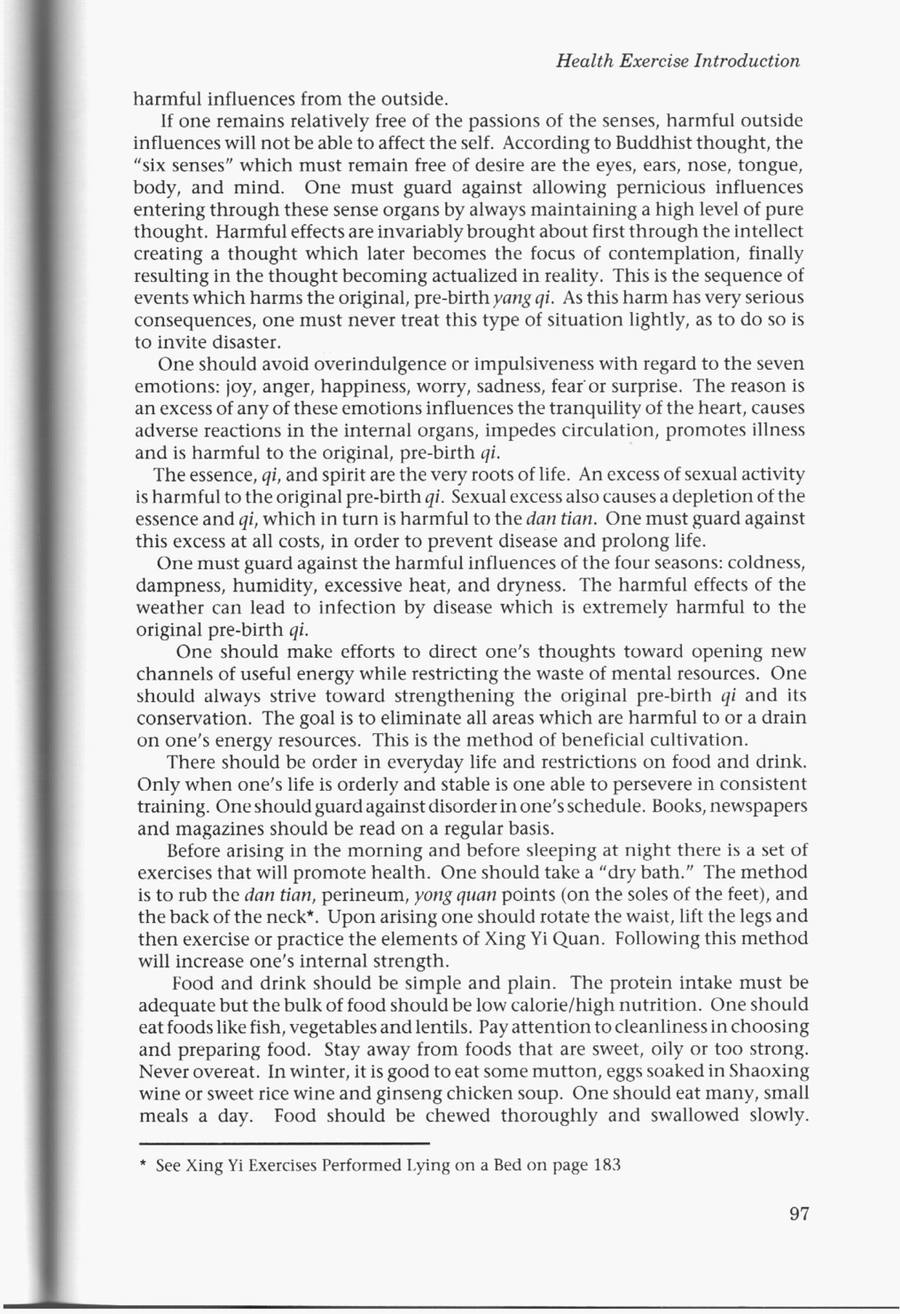 Health Exercise Introduction

harmful influences from the outside.

If one remains relatively free of the passions of the senses, harmful outside influences will not be able to affect the self. According to Buddhist thought, the "six senses" which must remain free of desire are the eyes, ears, nose, tongue, body, and mind. One must guard against allowing pernicious influences entering through these sense organs by always maintaining a high level of pure thought. Harmful effects are invariably brought about first through the intellect creating a thought which later becomes the focus of contemplation, finally resulting in the thought becoming actualized in reality. This is the sequence of events which harms the original, pre-birth yang qi. As this harm has very serious consequences, one must never treat this type of situation lightly, as to do so is to invite disaster.

One should avoid overindulgence or impulsiveness with regard to the seven emotions: joy, anger, happiness, worry, sadness, fear or surprise. The reason is an excess of any of these emotions influences the tranquility of the heart, causes adverse reactions in the internal organs, impedes circulation, promotes illness and is harmful to the original, pre-birth qi.

The essence, qi, and spirit are the very roots of life. An excess of sexual activity is harmful to the original pre-birth qi. Sexual excess also causes a depletion of the essence and qi, which in turn is harmful to the dan tian. One must guard against this excess at all costs, in order to prevent disease and prolong life.

One must guard against the harmful influences of the four seasons: coldness, dampness, humidity, excessive heat, and dryness. The harmful effects of the weather can lead to infection by disease which is extremely harmful to the original pre-birth qi.

One should make efforts to direct one's thoughts toward opening new channels of useful energy while restricting the waste of mental resources. One should always strive toward strengthening the original pre-birth qi and its conservation. The goal is to eliminate all areas which are harmful to or a drain on one's energy resources. This is the method of beneficial cultivation.

There should be order in everyday life and restrictions on food and drink. Only when one's life is orderly and stable is one able to persevere in consistent training. One should guard against disorder in one's schedule. Books, newspapers and magazines should be read on a regular basis.

Before arising in the morning and before sleeping at night there is a set of exercises that will promote health. One should take a "dry bath." The method is to rub the dan tian, perineum, yong quan points (on the soles of the feet), and the back of the neck*. Upon arising one should rotate the waist, lift the legs and then exercise or practice the elements of Xing Yi Quan. Following this method will increase one's internal strength.

Food and drink should be simple and plain. The protein intake must be adequate but the bulk of food should be low calorie/high nutrition. One should eat foods like fish, vegetables and lentils. Pay attention to cleanliness in choosing and preparing food. Stay away from foods that are sweet, oily or too strong. Never overeat. In winter, it is good to eat some mutton, eggs soaked in Shaoxing wine or sweet rice wine and ginseng chicken soup. One should eat many, small meals a day. Food should be chewed thoroughly and swallowed slowly.

* See Xing Yi Exercises Performed Lying on a Bed on page 183

97